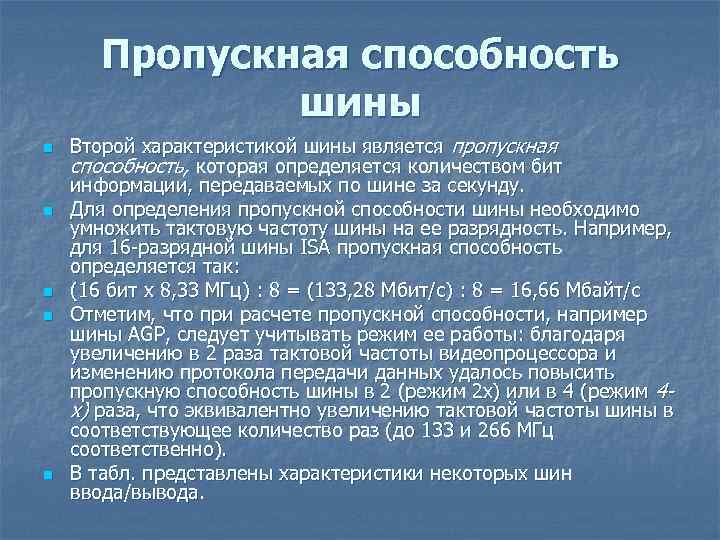 Пропускная способность шины

Второй характеристикой шины является пропускная способность, которая определяется количеством бит информации, передаваемых по шине за секунду.

Для определения пропускной способности шины необходимо умножить тактовую частоту шины на ее разрядность. Например, для 16-разрядной шины ISA пропускная способность определяется так:

(16 бит х 8,33 МГц) : 8 = (133,28 Мбит/с) : 8 = 16,66 Мбайт/с

Отметим, что при расчете пропускной способности, например шины AGP, следует учитывать режим ее работы: благодаря увеличению в 2 раза тактовой частоты видеопроцессора и изменению протокола передачи данных удалось повысить пропускную способность шины в 2 (режим 2х) или в 4 (режим 4-х) раза, что эквивалентно увеличению тактовой частоты шины в соответствующее количество раз (до 133 и 266 МГц соответственно).

В табл. представлены характеристики некоторых шин ввода/вывода.